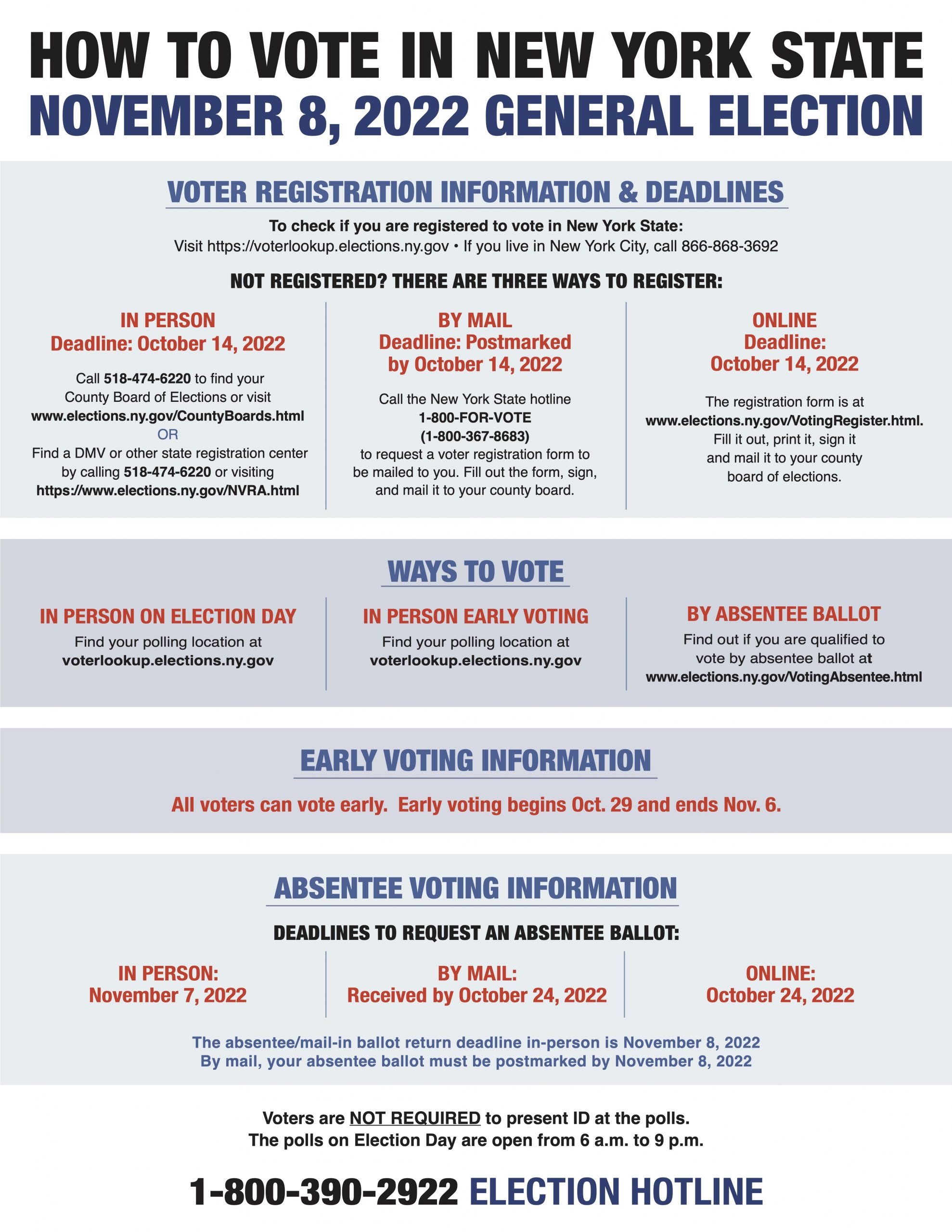 HOW TO VOTE IN NEW YORK STATE
NOVEMBER 8, 2022 GENERAL ELECTION

VOTER REGISTRATION INFORMATION & DEADLINES

To check if you are registered to vote in New York State:
Visit https://voterlookup.elections.ny.gov • If you live in New York City, call 866-868-3692

NOT REGISTERED? THERE ARE THREE WAYS TO REGISTER:

IN PERSON
Deadline: October 14, 2022

Call 518-474-6220 to find your County Board of Elections or visit www.elections.ny.gov/CountyBoards.html
OR
Find a DMV or other state registration center by calling 518-474-6220 or visiting https://www.elections.ny.gov/NVRA.html

BY MAIL
Deadline: Postmarked by October 14, 2022

Call the New York State hotline
1-800-FOR-VOTE
(1-800-367-8683)
to request a voter registration form to be mailed to you. Fill out the form, sign, and mail it to your county board.

ONLINE
Deadline:
October 14, 2022

The registration form is at www.elections.ny.gov/VotingRegister.html. Fill it out, print it, sign it and mail it to your county board of elections.

WAYS TO VOTE

IN PERSON ON ELECTION DAY
Find your polling location at voterlookup.elections.ny.gov

IN PERSON EARLY VOTING
Find your polling location at voterlookup.elections.ny.gov

BY ABSENTEE BALLOT
Find out if you are qualified to vote by absentee ballot at www.elections.ny.gov/VotingAbsentee.html

EARLY VOTING INFORMATION

All voters can vote early. Early voting begins Oct. 29 and ends Nov. 6.

ABSENTEE VOTING INFORMATION

DEADLINES TO REQUEST AN ABSENTEE BALLOT:

IN PERSON:
November 7, 2022

BY MAIL:
Received by October 24, 2022

ONLINE:
October 24, 2022

The absentee/mail-in ballot return deadline in-person is November 8, 2022
By mail, your absentee ballot must be postmarked by November 8, 2022

Voters are NOT REQUIRED to present ID at the polls.
The polls on Election Day are open from 6 a.m. to 9 p.m.

1-800-390-2922 ELECTION HOTLINE